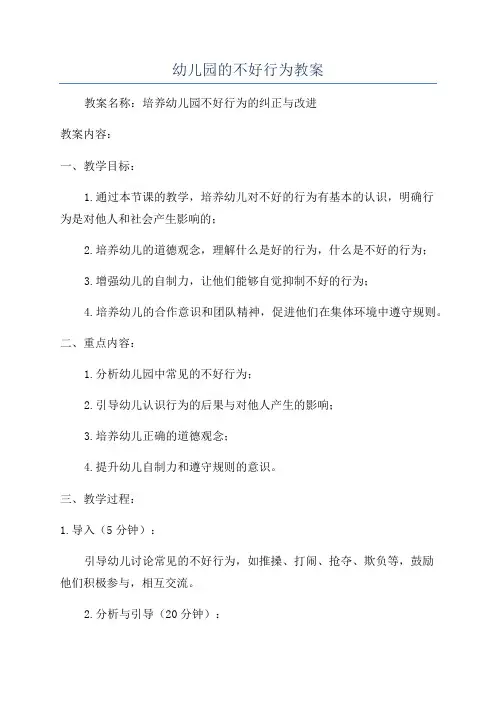 幼儿园的不好行为教案

教案名称：培养幼儿园不好行为的纠正与改进

教案内容：

一、教学目标：

1.通过本节课的教学，培养幼儿对不好的行为有基本的认识，明确行为是对他人和社会产生影响的；

2.培养幼儿的道德观念，理解什么是好的行为，什么是不好的行为；

3.增强幼儿的自制力，让他们能够自觉抑制不好的行为；

4.培养幼儿的合作意识和团队精神，促进他们在集体环境中遵守规则。

二、重点内容：

1.分析幼儿园中常见的不好行为；

2.引导幼儿认识行为的后果与对他人产生的影响；

3.培养幼儿正确的道德观念；

4.提升幼儿自制力和遵守规则的意识。

三、教学过程：

1.导入（5分钟）：

引导幼儿讨论常见的不好行为，如推搡、打闹、抢夺、欺负等，鼓励他们积极参与，相互交流。

2.分析与引导（20分钟）：